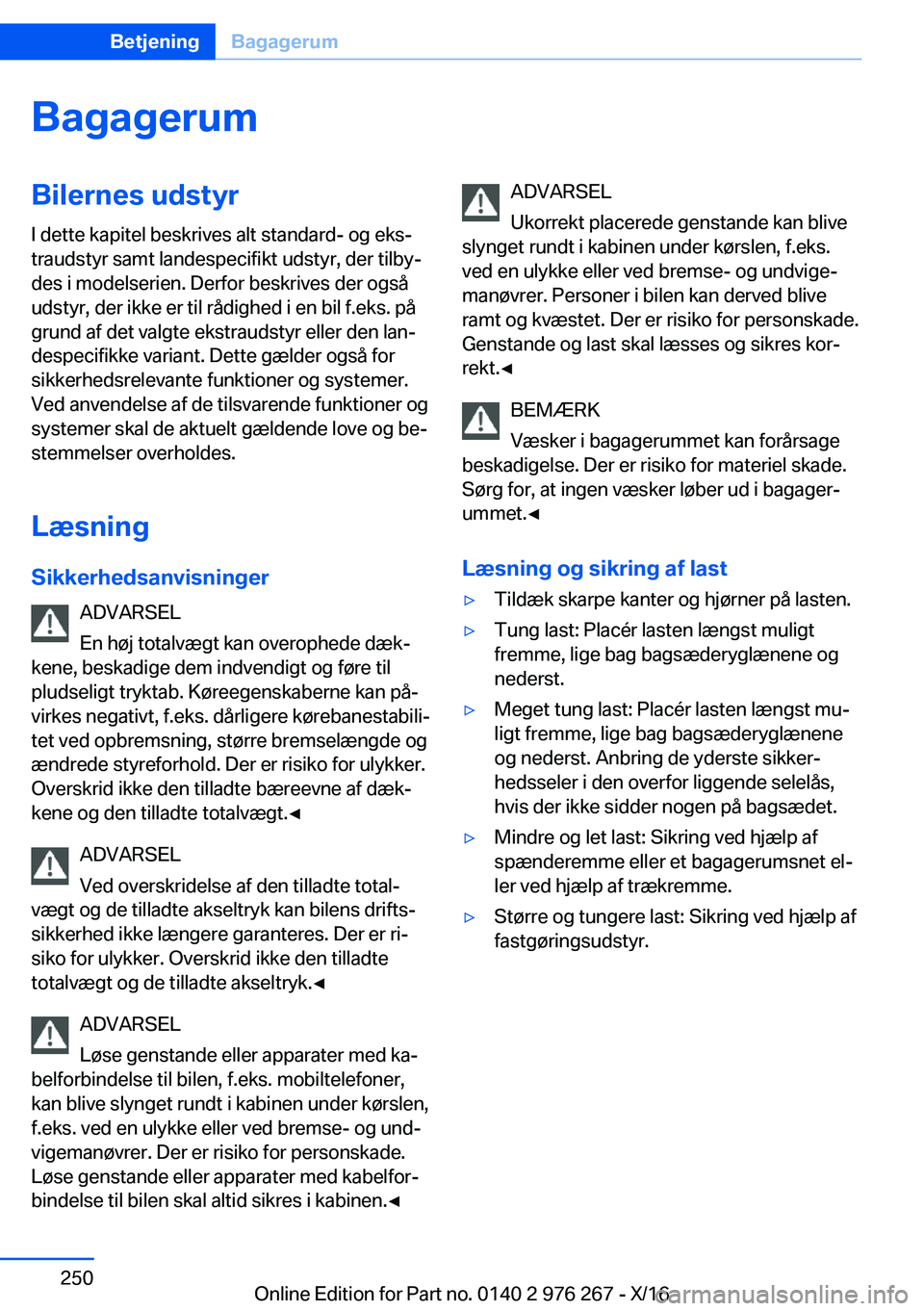 Betjening Bagagerum

Bagagerum

Bilernes udstyr

I dette kapitel beskrives alt standard- og ekstraudstyr samt landespecifikt udstyr, der tilbydes i modelserien. Derfor beskrives der også udstyr, der ikke er til rådighed i en bil f.eks. på grund af det valgte ekstraudstyr eller den landespecifikke variant. Dette gælder også for sikkerhedsrelevante funktioner og systemer. Ved anvendelse af de tilsvarende funktioner og systemer skal de aktuelt gældende love og bestemmelser overholdes.

Læsning

Sikkerhedsanvisninger

ADVARSEL
En høj totalvægt kan overophede dækkene, beskadige dem indvendigt og føre til pludseligt tryktab. Køreegenskaberne kan påvirkes negativt, f.eks. dårligere kørebanestabilitet ved opbremsning, større bremselængde og ændrede styreforhold. Der er risiko for ulykker. Overskrid ikke den tilladte bæreevne af dækkene og den tilladte totalvægt.◄

ADVARSEL
Ved overskridelse af den tilladte totalvægt og de tilladte akseltryk kan bilens driftssikkerhed ikke længere garanteres. Der er risiko for ulykker. Overskrid ikke den tilladte totalvægt og de tilladte akseltryk.◄

ADVARSEL
Løse genstande eller apparater med kabelforbindelse til bilen, f.eks. mobiltelefoner, kan blive slynget rundt i kabinen under kørslen, f.eks. ved en ulykke eller ved bremse- og undvigemanøvrer. Der er risiko for personskade. Løse genstande eller apparater med kabelforbindelse til bilen skal altid sikres i kabinen.◄

ADVARSEL
Ukorrekt placerede genstande kan blive slynget rundt i kabinen under kørslen, f.eks. ved en ulykke eller ved bremse- og undvigemanøvrer. Personer i bilen kan derved blive ramt og kvæstet. Der er risiko for personskade. Genstande og last skal læsses og sikres korrekt.◄

BEMÆRK
Væsker i bagagerummet kan forårsage beskadigelse. Der er risiko for materiel skade. Sørg for, at ingen væsker løber ud i bagagerummet.◄

Læsning og sikring af last

▷ Tildæk skarpe kanter og hjørner på lasten.
▷ Tung last: Placér lasten længst muligt fremme, lige bag bagsæderyglænene og nederst.
▷ Meget tung last: Placér lasten længst muligt fremme, lige bag bagsæderyglænene og nederst. Anbring de yderste sikkerhedsseler i den overfor liggende selelås, hvis der ikke sidder nogen på bagsædet.
▷ Mindre og let last: Sikring ved hjælp af spænderemme eller et bagagerumsnet eller ved hjælp af trækremme.
▷ Større og tungere last: Sikring ved hjælp af fastgøringsudstyr.

250

Online Edition for Part no. 0140 2 976 267 - X/16
carmanualsonline.info